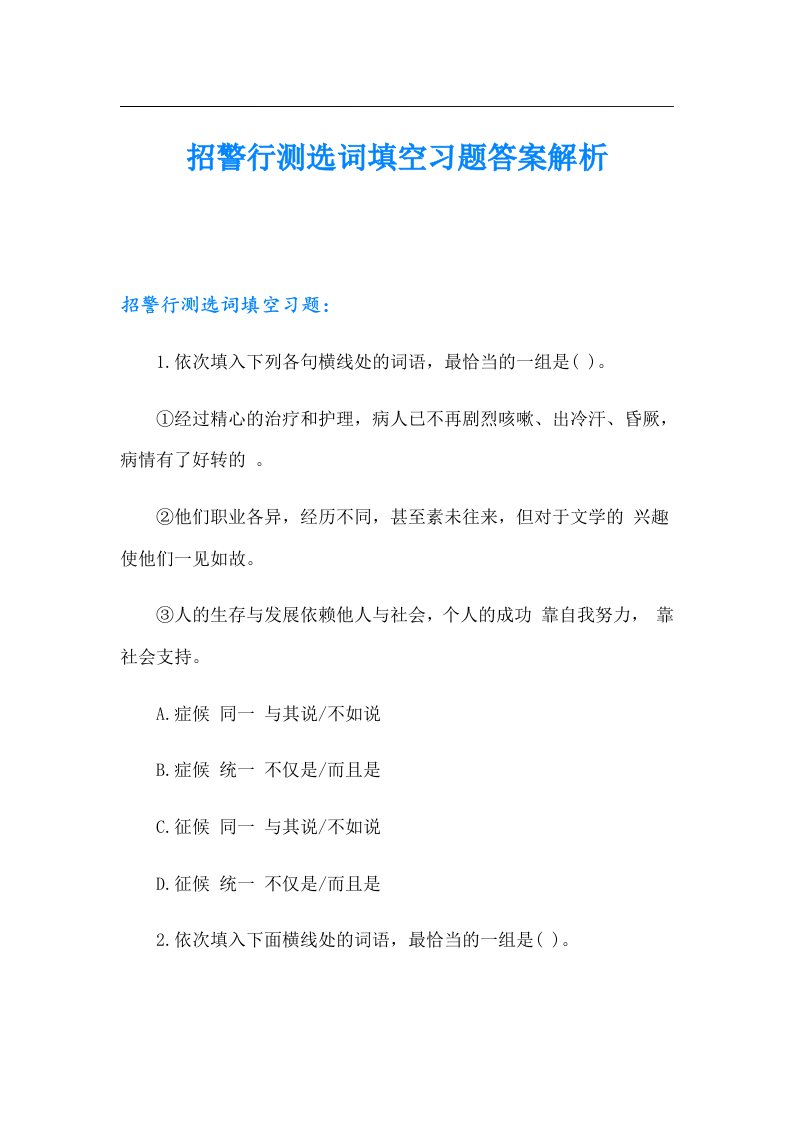 招警行测选词填空习题答案解析

招警行测选词填空习题：

1.依次填入下列各句横线处的词语，最恰当的一组是( )。

①经过精心的治疗和护理，病人已不再剧烈咳嗽、出冷汗、昏厥，病情有了好转的 。

②他们职业各异，经历不同，甚至素未往来，但对于文学的 兴趣使他们一见如故。

③人的生存与发展依赖他人与社会，个人的成功 靠自我努力， 靠社会支持。

A.症候 同一 与其说/不如说

B.症候 统一 不仅是/而且是

C.征候 同一 与其说/不如说

D.征候 统一 不仅是/而且是

2.依次填入下面横线处的词语，最恰当的一组是( )。